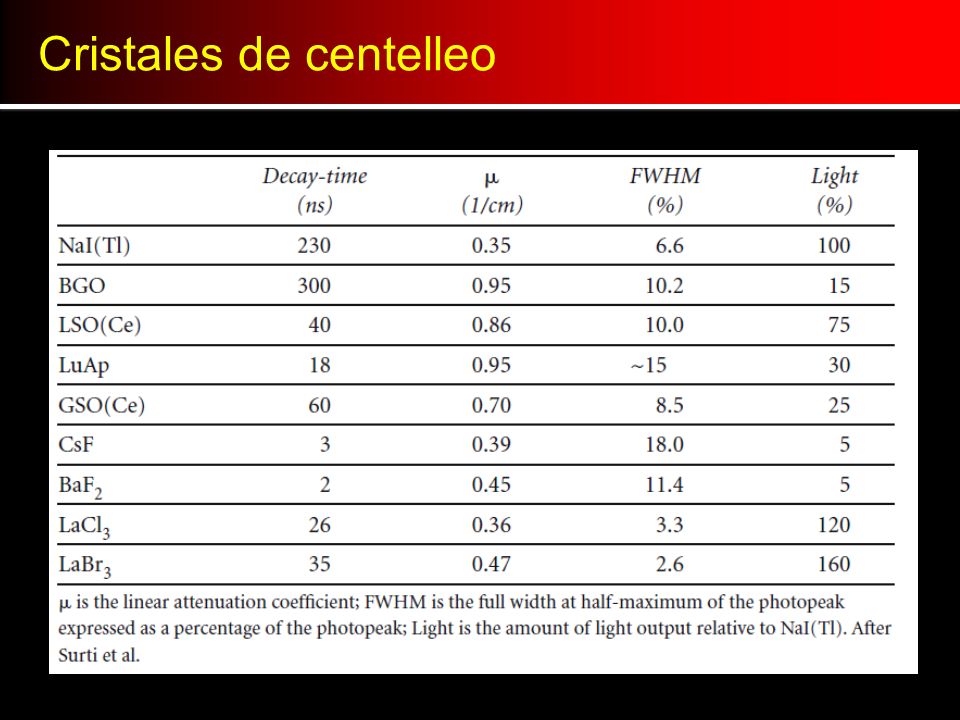 Cristales de centelleo

|  | Decay-time (ns) | μ (1/cm) | FWHM (%) | Light (%) |
|---|---|---|---|---|
| NaI(Tl) | 230 | 0.35 | 6.6 | 100 |
| BGO | 300 | 0.95 | 10.2 | 15 |
| LSO(Ce) | 40 | 0.86 | 10.0 | 75 |
| LuAp | 18 | 0.95 | ~15 | 30 |
| GSO(Ce) | 60 | 0.70 | 8.5 | 25 |
| CsF | 3 | 0.39 | 18.0 | 5 |
| $BaF_2$ | 2 | 0.45 | 11.4 | 5 |
| $LaCl_3$ | 26 | 0.36 | 3.3 | 120 |
| $LaBr_3$ | 35 | 0.47 | 2.6 | 160 |

μ is the linear attenuation coefficient; FWHM is the full width at half-maximum of the photopeak expressed as a percentage of the photopeak; Light is the amount of light output relative to NaI(Tl). After Surti et al.